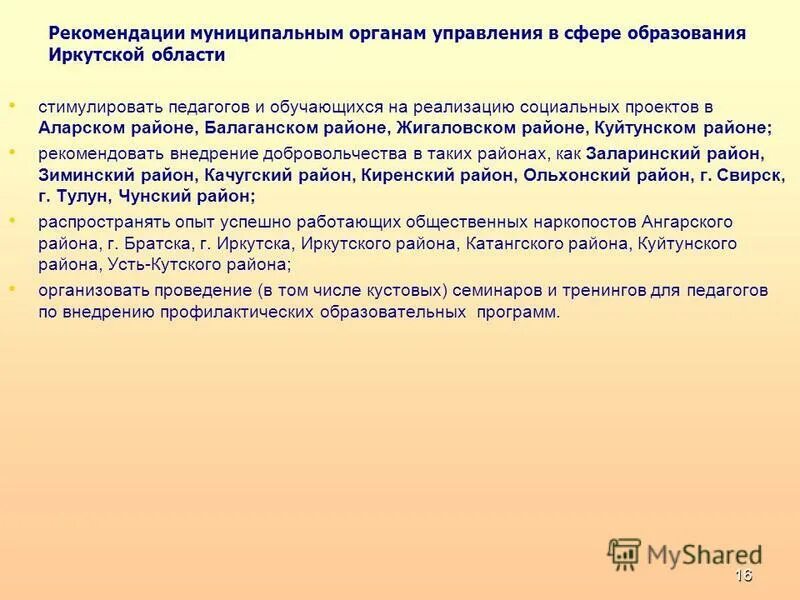 Рекомендации муниципальным органам управления в сфере образования Иркутской области

• стимулировать педагогов и обучающихся на реализацию социальных проектов в Аларском районе, Балаганском районе, Жигаловском районе, Куйтунском районе;

• рекомендовать внедрение добровольчества в таких районах, как Заларинский район, Зиминский район, Качугский район, Киренский район, Ольхонский район, г. Свирск, г. Тулун, Чунский район;

• распространять опыт успешно работающих общественных наркопостов Ангарского района, г. Братска, г. Иркутска, Иркутского района, Катангского района, Куйтунского района, Усть-Кутского района;

• организовать проведение (в том числе кустовых) семинаров и тренингов для педагогов по внедрению профилактических образовательных программ.

MyShared

16